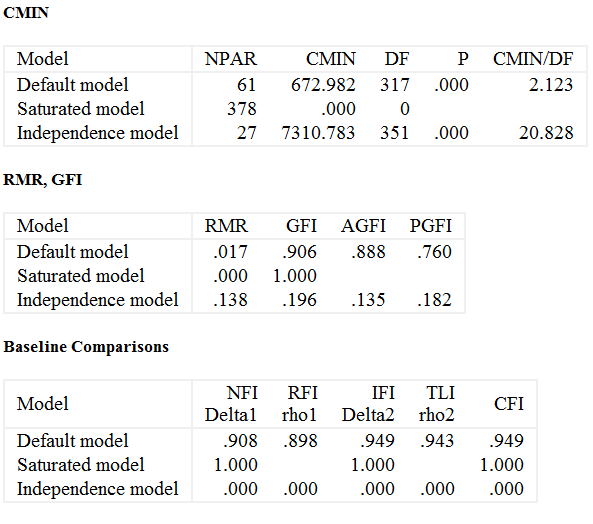 CMIN

| Model | NPAR | CMIN | DF | P | CMIN/DF |
|---|---|---|---|---|---|
| Default model | 61 | 672.982 | 317 | .000 | 2.123 |
| Saturated model | 378 | .000 | 0 | | |
| Independence model | 27 | 7310.783 | 351 | .000 | 20.828 |

RMR, GFI

| Model | RMR | GFI | AGFI | PGFI |
|---|---|---|---|---|
| Default model | .017 | .906 | .888 | .760 |
| Saturated model | .000 | 1.000 | | |
| Independence model | .138 | .196 | .135 | .182 |

Baseline Comparisons

| Model | NFI Delta1 | RFI rho1 | IFI Delta2 | TLI rho2 | CFI |
|---|---|---|---|---|---|
| Default model | .908 | .898 | .949 | .943 | .949 |
| Saturated model | 1.000 | | 1.000 | | 1.000 |
| Independence model | .000 | .000 | .000 | .000 | .000 |